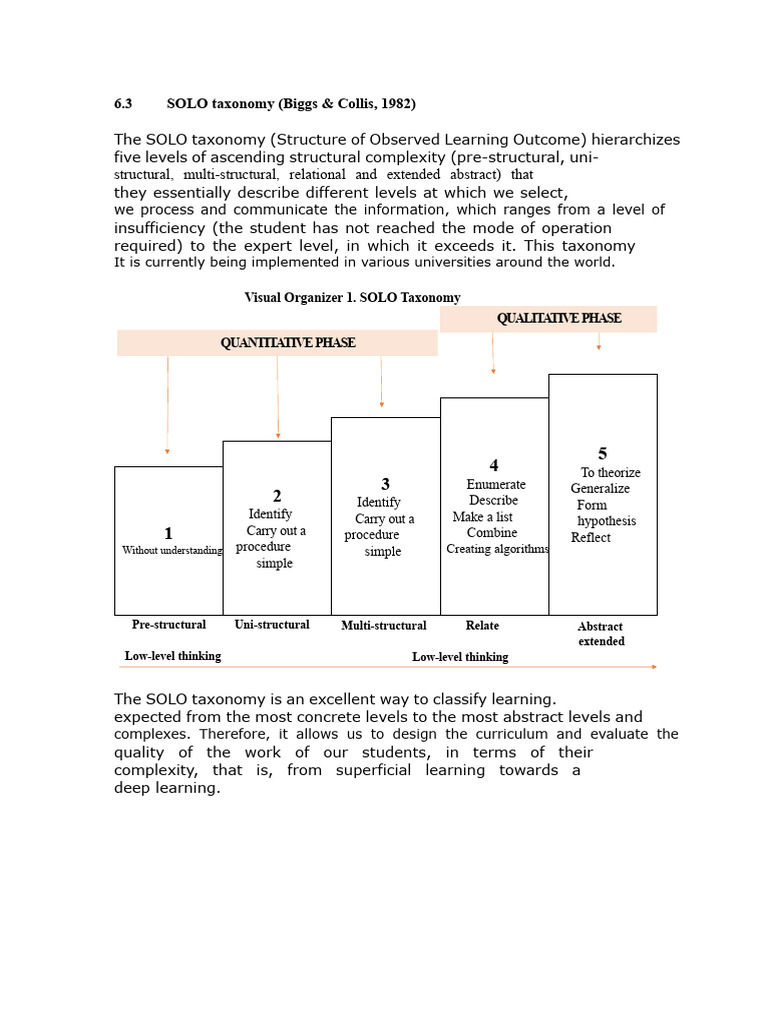 6.3 SOLO taxonomy (Biggs & Collis, 1982)

The SOLO taxonomy (Structure of Observed Learning Outcome) hierarchizes five levels of ascending structural complexity (pre-structural, uni-structural, multi-structural, relational and extended abstract) that they essentially describe different levels at which we select, we process and communicate the information, which ranges from a level of insufficiency (the student has not reached the mode of operation required) to the expert level, in which it exceeds it. This taxonomy It is currently being implemented in various universities around the world.

Visual Organizer 1. SOLO Taxonomy

QUALITATIVE PHASE

QUANTITATIVE PHASE

1
Without understanding

2
Identify
Carry out a procedure simple

3
Identify
Carry out a procedure simple

4
Enumerate
Describe
Make a list
Combine
Creating algorithms

5
To theorize
Generalize
Form hypothesis
Reflect

Pre-structural Uni-structural Multi-structural Relate Abstract extended

Low-level thinking Low-level thinking

The SOLO taxonomy is an excellent way to classify learning. expected from the most concrete levels to the most abstract levels and complexes. Therefore, it allows us to design the curriculum and evaluate the quality of the work of our students, in terms of their complexity, that is, from superficial learning towards a deep learning.